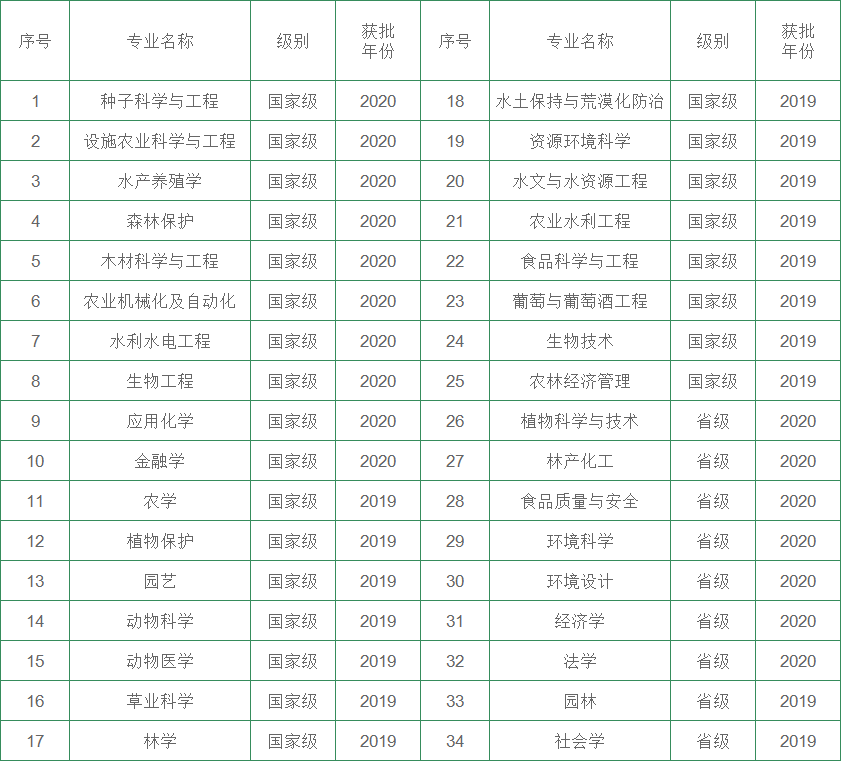 | 序号 | 专业名称 | 级别 | 获批年份 | 序号 | 专业名称 | 级别 | 获批年份 |
|---|---|---|---|---|---|---|---|
| 1 | 种子科学与工程 | 国家级 | 2020 | 18 | 水土保持与荒漠化防治 | 国家级 | 2019 |
| 2 | 设施农业科学与工程 | 国家级 | 2020 | 19 | 资源环境科学 | 国家级 | 2019 |
| 3 | 水产养殖学 | 国家级 | 2020 | 20 | 水文与水资源工程 | 国家级 | 2019 |
| 4 | 森林保护 | 国家级 | 2020 | 21 | 农业水利工程 | 国家级 | 2019 |
| 5 | 木材科学与工程 | 国家级 | 2020 | 22 | 食品科学与工程 | 国家级 | 2019 |
| 6 | 农业机械化及自动化 | 国家级 | 2020 | 23 | 葡萄与葡萄酒工程 | 国家级 | 2019 |
| 7 | 水利水电工程 | 国家级 | 2020 | 24 | 生物技术 | 国家级 | 2019 |
| 8 | 生物工程 | 国家级 | 2020 | 25 | 农林经济管理 | 国家级 | 2019 |
| 9 | 应用化学 | 国家级 | 2020 | 26 | 植物科学与技术 | 省级 | 2020 |
| 10 | 金融学 | 国家级 | 2020 | 27 | 林产化工 | 省级 | 2020 |
| 11 | 农学 | 国家级 | 2019 | 28 | 食品质量与安全 | 省级 | 2020 |
| 12 | 植物保护 | 国家级 | 2019 | 29 | 环境科学 | 省级 | 2020 |
| 13 | 园艺 | 国家级 | 2019 | 30 | 环境设计 | 省级 | 2020 |
| 14 | 动物科学 | 国家级 | 2019 | 31 | 经济学 | 省级 | 2020 |
| 15 | 动物医学 | 国家级 | 2019 | 32 | 法学 | 省级 | 2020 |
| 16 | 草业科学 | 国家级 | 2019 | 33 | 园林 | 省级 | 2019 |
| 17 | 林学 | 国家级 | 2019 | 34 | 社会学 | 省级 | 2019 |